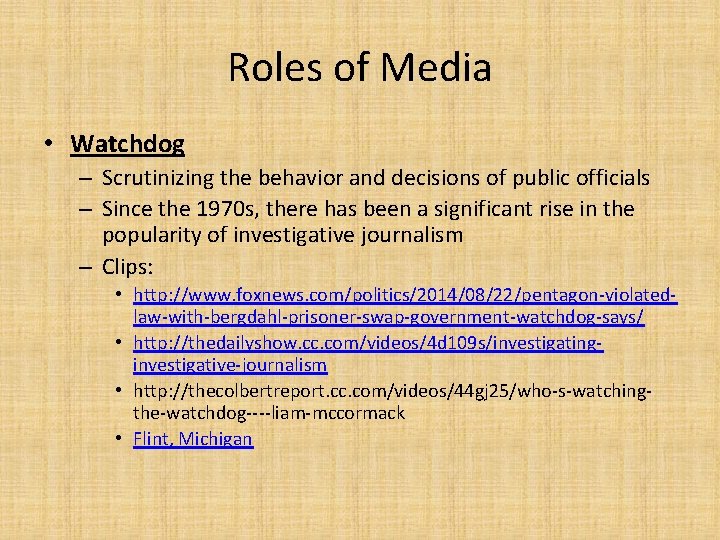 Roles of Media

• Watchdog
– Scrutinizing the behavior and decisions of public officials
– Since the 1970s, there has been a significant rise in the popularity of investigative journalism
– Clips:
• http://www.foxnews.com/politics/2014/08/22/pentagon-violated-law-with-bergdahl-prisoner-swap-government-watchdog-says/
• http://thedailyshow.cc.com/videos/4d109s/investigating-investigative-journalism
• http://thecolbertreport.cc.com/videos/44gj25/who-s-watching-the-watchdog----liam-mccormack
• Flint, Michigan